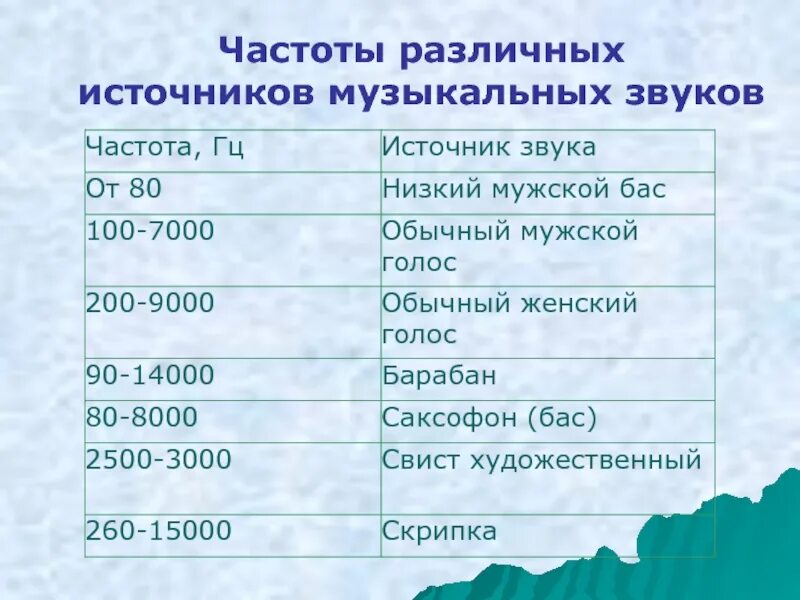 Частоты различных источников музыкальных звуков

| Частота, Гц | Источник звука |
|---|---|
| От 80 | Низкий мужской бас |
| 100-7000 | Обычный мужской голос |
| 200-9000 | Обычный женский голос |
| 90-14000 | Барабан |
| 80-8000 | Саксофон (бас) |
| 2500-3000 | Свист художественный |
| 260-15000 | Скрипка |